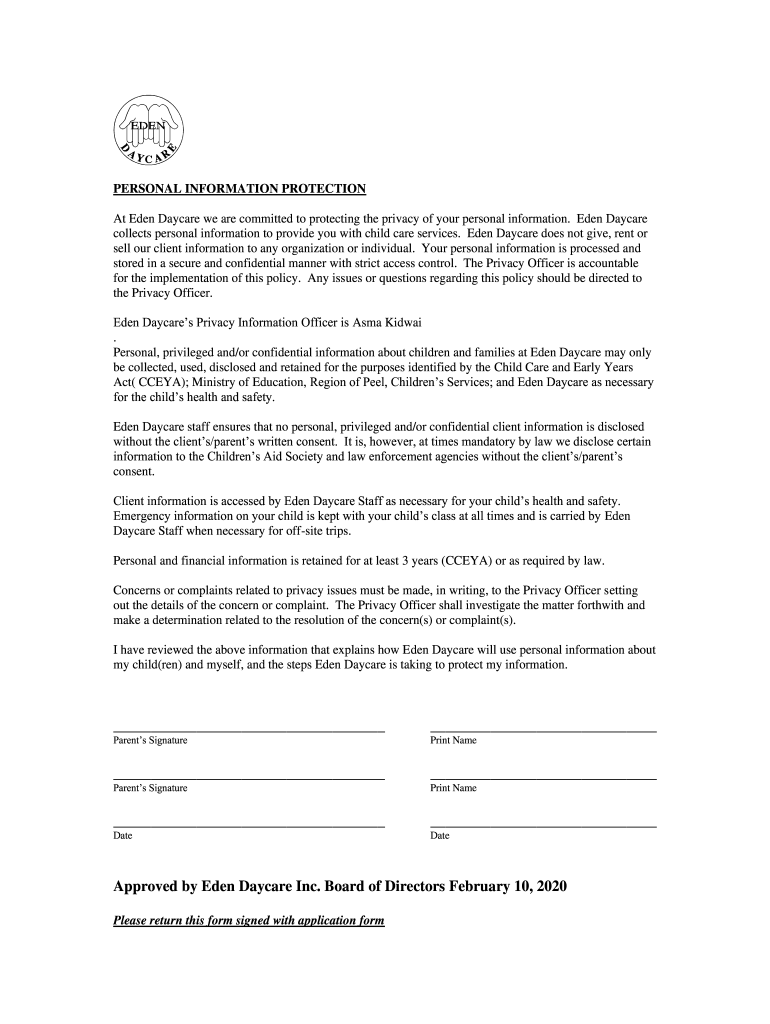 EDEN
DAYCARE

PERSONAL INFORMATION PROTECTION

At Eden Daycare we are committed to protecting the privacy of your personal information. Eden Daycare collects personal information to provide you with child care services. Eden Daycare does not give, rent or sell our client information to any organization or individual. Your personal information is processed and stored in a secure and confidential manner with strict access control. The Privacy Officer is accountable for the implementation of this policy. Any issues or questions regarding this policy should be directed to the Privacy Officer.

Eden Daycare's Privacy Information Officer is Asma Kidwai
.
Personal, privileged and/or confidential information about children and families at Eden Daycare may only be collected, used, disclosed and retained for the purposes identified by the Child Care and Early Years Act( CCEYA); Ministry of Education, Region of Peel, Children's Services; and Eden Daycare as necessary for the child's health and safety.

Eden Daycare staff ensures that no personal, privileged and/or confidential client information is disclosed without the client's/parent's written consent. It is, however, at times mandatory by law we disclose certain information to the Children's Aid Society and law enforcement agencies without the client's/parent's consent.

Client information is accessed by Eden Daycare Staff as necessary for your child's health and safety. Emergency information on your child is kept with your child's class at all times and is carried by Eden Daycare Staff when necessary for off-site trips.

Personal and financial information is retained for at least 3 years (CCEYA) or as required by law.

Concerns or complaints related to privacy issues must be made, in writing, to the Privacy Officer setting out the details of the concern or complaint. The Privacy Officer shall investigate the matter forthwith and make a determination related to the resolution of the concern(s) or complaint(s).

I have reviewed the above information that explains how Eden Daycare will use personal information about my child(ren) and myself, and the steps Eden Daycare is taking to protect my information.

Parent's Signature
Print Name

Parent's Signature
Print Name

Date
Date

Approved by Eden Daycare Inc. Board of Directors February 10, 2020

Please return this form signed with application form